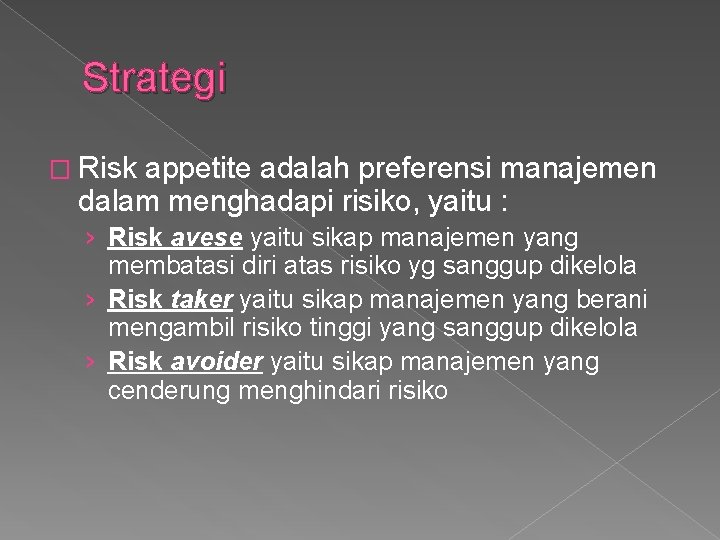 Strategi

Risk appetite adalah preferensi manajemen dalam menghadapi risiko, yaitu :

› Risk avese yaitu sikap manajemen yang membatasi diri atas risiko yg sanggup dikelola
› Risk taker yaitu sikap manajemen yang berani mengambil risiko tinggi yang sanggup dikelola
› Risk avoider yaitu sikap manajemen yang cenderung menghindari risiko